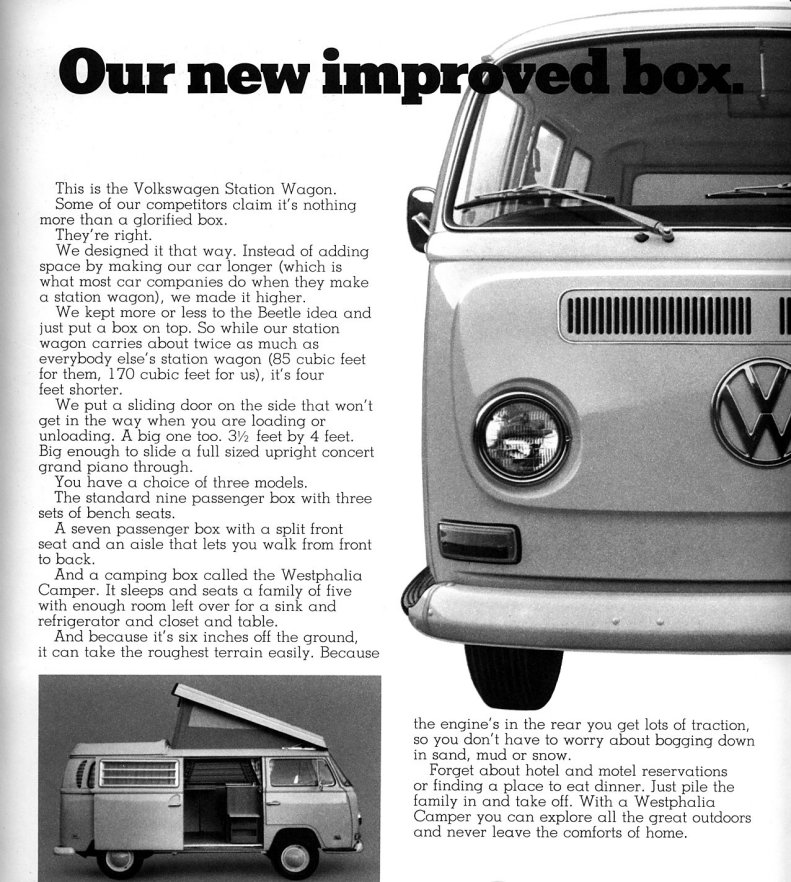 Our new improved box.

This is the Volkswagen Station Wagon.
Some of our competitors claim it's nothing more than a glorified box.
They're right.
We designed it that way. Instead of adding space by making our car longer (which is what most car companies do when they make a station wagon), we made it higher.
We kept more or less to the Beetle idea and just put a box on top. So while our station wagon carries about twice as much as everybody else's station wagon (85 cubic feet for them, 170 cubic feet for us), it's four feet shorter.
We put a sliding door on the side that won't get in the way when you are loading or unloading. A big one too. 3½ feet by 4 feet. Big enough to slide a full sized upright concert grand piano through.
You have a choice of three models.
The standard nine passenger box with three sets of bench seats.
A seven passenger box with a split front seat and an aisle that lets you walk from front to back.
And a camping box called the Westphalia Camper. It sleeps and seats a family of five with enough room left over for a sink and refrigerator and closet and table.
And because it's six inches off the ground, it can take the roughest terrain easily. Because the engine's in the rear you get lots of traction, so you don't have to worry about bogging down in sand, mud or snow.
Forget about hotel and motel reservations or finding a place to eat dinner. Just pile the family in and take off. With a Westphalia Camper you can explore all the great outdoors and never leave the comforts of home.